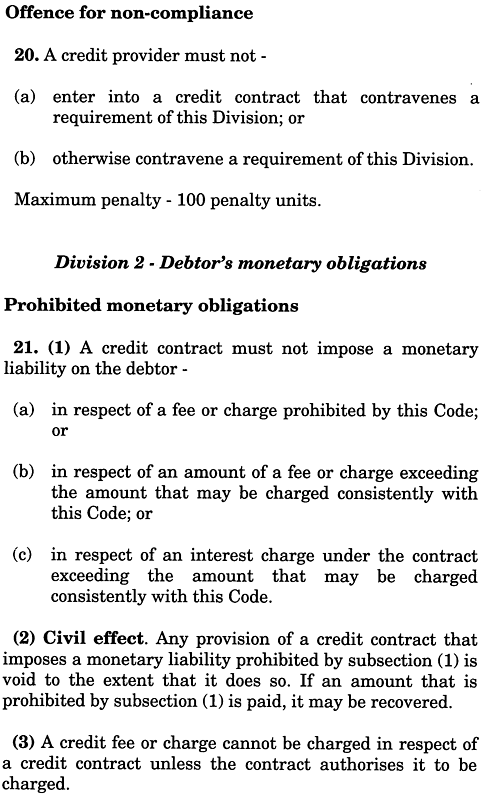 Offence for non-compliance

20. A credit provider must not -

(a) enter into a credit contract that contravenes a requirement of this Division; or

(b) otherwise contravene a requirement of this Division.

Maximum penalty - 100 penalty units.

Division 2 - Debtor's monetary obligations

Prohibited monetary obligations

21. (1) A credit contract must not impose a monetary liability on the debtor -

(a) in respect of a fee or charge prohibited by this Code; or

(b) in respect of an amount of a fee or charge exceeding the amount that may be charged consistently with this Code; or

(c) in respect of an interest charge under the contract exceeding the amount that may be charged consistently with this Code.

(2) Civil effect. Any provision of a credit contract that imposes a monetary liability prohibited by subsection (1) is void to the extent that it does so. If an amount that is prohibited by subsection (1) is paid, it may be recovered.

(3) A credit fee or charge cannot be charged in respect of a credit contract unless the contract authorises it to be charged.